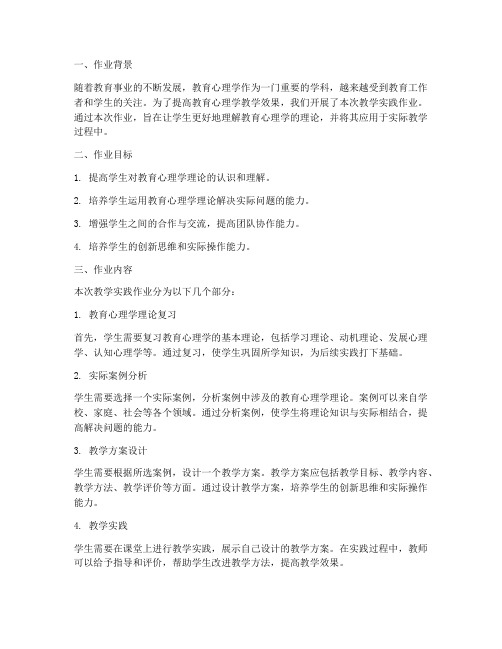 一、作业背景

随着教育事业的不断发展，教育心理学作为一门重要的学科，越来越受到教育工作者和学生的关注。为了提高教育心理学教学效果，我们开展了本次教学实践作业。通过本次作业，旨在让学生更好地理解教育心理学的理论，并将其应用于实际教学过程中。

二、作业目标

1. 提高学生对教育心理学理论的认识和理解。

2. 培养学生运用教育心理学理论解决实际问题的能力。

3. 增强学生之间的合作与交流，提高团队协作能力。

4. 培养学生的创新思维和实际操作能力。

三、作业内容

本次教学实践作业分为以下几个部分：

1. 教育心理学理论复习

首先，学生需要复习教育心理学的基本理论，包括学习理论、动机理论、发展心理学、认知心理学等。通过复习，使学生巩固所学知识，为后续实践打下基础。

2. 实际案例分析

学生需要选择一个实际案例，分析案例中涉及的教育心理学理论。案例可以来自学校、家庭、社会等各个领域。通过分析案例，使学生将理论知识与实际相结合，提高解决问题的能力。

3. 教学方案设计

学生需要根据所选案例，设计一个教学方案。教学方案应包括教学目标、教学内容、教学方法、教学评价等方面。通过设计教学方案，培养学生的创新思维和实际操作能力。

4. 教学实践

学生需要在课堂上进行教学实践，展示自己设计的教学方案。在实践过程中，教师可以给予指导和评价，帮助学生改进教学方法，提高教学效果。